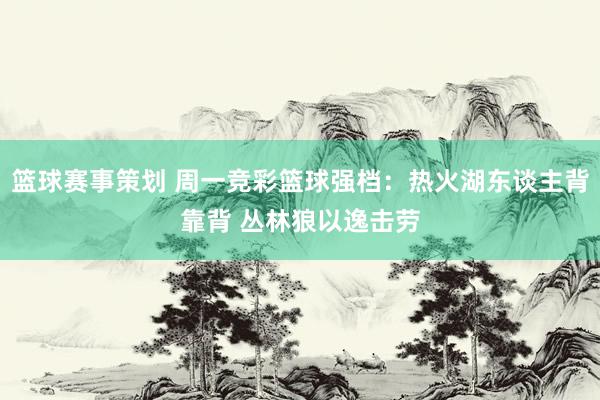 篮球赛事策划 周一竞彩篮球强档：热火湖东谈主背靠背 丛林狼以逸击劳